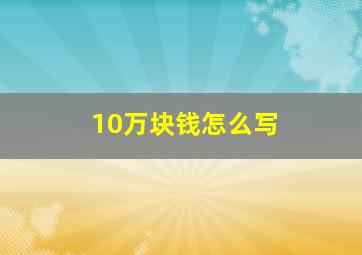 10万块钱怎么写